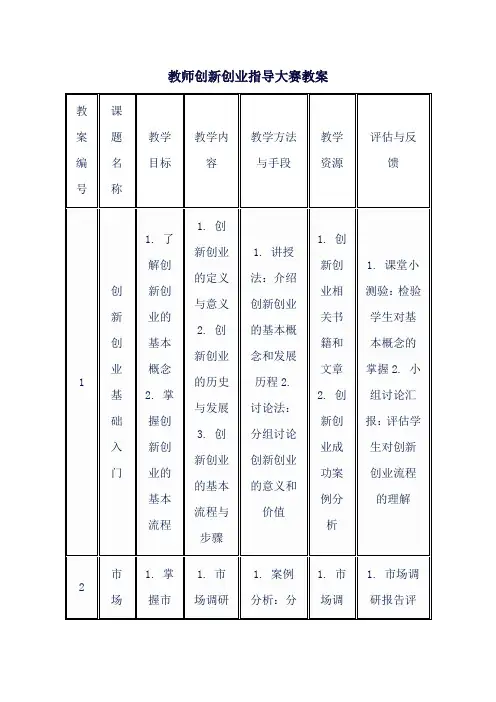 教师创新创业指导大赛教案

| 教案编号 | 课题名称 | 教学目标 | 教学内容 | 教学方法与手段 | 教学资源 | 评估与反馈 |
|---|---|---|---|---|---|---|
| 1 | 创新创业基础入门 | 1. 了解创新创业的基本概念 2. 掌握创新创业的基本流程 | 1. 创新创业的定义与意义 2. 创新创业的历史与发展 3. 创新创业的基本流程与步骤 | 1. 讲授法：介绍创新创业的基本概念和发展历程 2. 讨论法：分组讨论创新创业的意义和价值 | 1. 创新创业相关书籍和文章 2. 创新创业成功案例分析 | 1. 课堂小测验：检验学生对基本概念的掌握 2. 小组讨论汇报：评估学生对创新创业流程的理解 |
| 2 | 市场 | 1. 掌握市 | 1. 市场调研 | 1. 案例分析：分 | 1. 市场调 | 1. 市场调研报告评 |